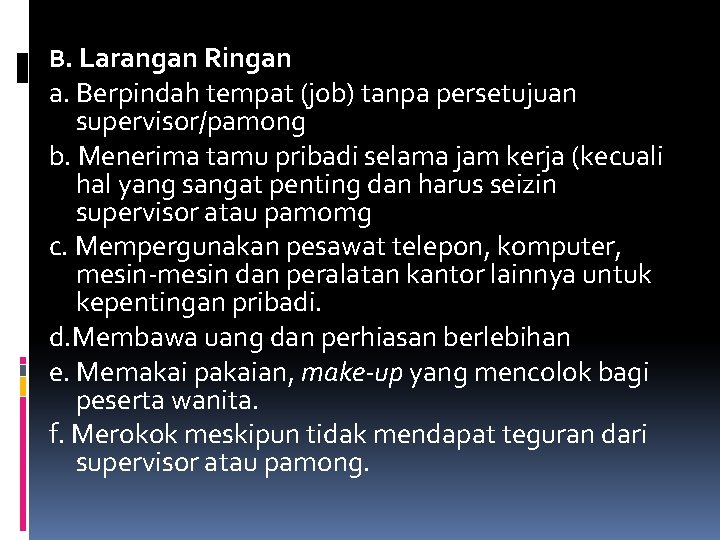 B. Larangan Ringan

a. Berpindah tempat (job) tanpa persetujuan supervisor/pamong

b. Menerima tamu pribadi selama jam kerja (kecuali hal yang sangat penting dan harus seizin supervisor atau pamomg

c. Mempergunakan pesawat telepon, komputer, mesin-mesin dan peralatan kantor lainnya untuk kepentingan pribadi.

d.Membawa uang dan perhiasan berlebihan

e. Memakai pakaian, make-up yang mencolok bagi peserta wanita.

f. Merokok meskipun tidak mendapat teguran dari supervisor atau pamong.